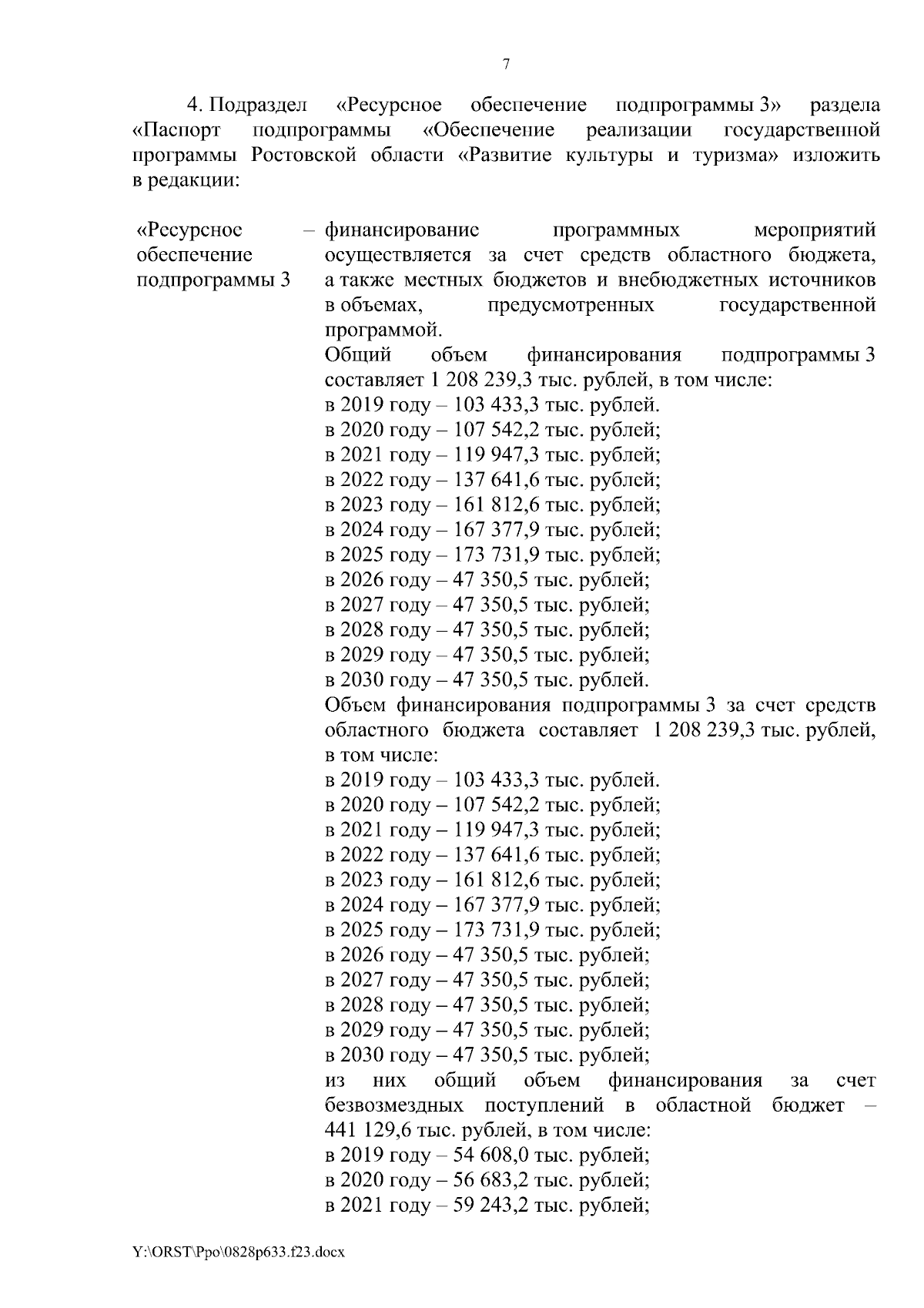 7

4. Подраздел «Ресурсное обеспечение подпрограммы 3» раздела «Паспорт подпрограммы «Обеспечение реализации государственной программы Ростовской области «Развитие культуры и туризма» изложить в редакции:

«Ресурсное обеспечение подпрограммы 3 – финансирование программных мероприятий осуществляется за счет средств областного бюджета, а также местных бюджетов и внебюджетных источников в объемах, предусмотренных государственной программой.
Общий объем финансирования подпрограммы 3 составляет 1 208 239,3 тыс. рублей, в том числе:
в 2019 году – 103 433,3 тыс. рублей.
в 2020 году – 107 542,2 тыс. рублей;
в 2021 году – 119 947,3 тыс. рублей;
в 2022 году – 137 641,6 тыс. рублей;
в 2023 году – 161 812,6 тыс. рублей;
в 2024 году – 167 377,9 тыс. рублей;
в 2025 году – 173 731,9 тыс. рублей;
в 2026 году – 47 350,5 тыс. рублей;
в 2027 году – 47 350,5 тыс. рублей;
в 2028 году – 47 350,5 тыс. рублей;
в 2029 году – 47 350,5 тыс. рублей;
в 2030 году – 47 350,5 тыс. рублей.
Объем финансирования подпрограммы 3 за счет средств областного бюджета составляет 1 208 239,3 тыс. рублей, в том числе:
в 2019 году – 103 433,3 тыс. рублей.
в 2020 году – 107 542,2 тыс. рублей;
в 2021 году – 119 947,3 тыс. рублей;
в 2022 году – 137 641,6 тыс. рублей;
в 2023 году – 161 812,6 тыс. рублей;
в 2024 году – 167 377,9 тыс. рублей;
в 2025 году – 173 731,9 тыс. рублей;
в 2026 году – 47 350,5 тыс. рублей;
в 2027 году – 47 350,5 тыс. рублей;
в 2028 году – 47 350,5 тыс. рублей;
в 2029 году – 47 350,5 тыс. рублей;
в 2030 году – 47 350,5 тыс. рублей;
из них общий объем финансирования за счет безвозмездных поступлений в областной бюджет – 441 129,6 тыс. рублей, в том числе:
в 2019 году – 54 608,0 тыс. рублей;
в 2020 году – 56 683,2 тыс. рублей;
в 2021 году – 59 243,2 тыс. рублей;

Y:\ORST\Ppo\0828p633.f23.docx